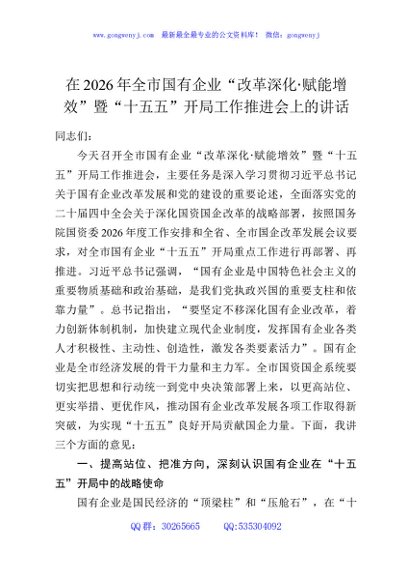 www.gongwenyj.com 最新最全最专业的公文资料库！ 微信：gongwenyj

在2026年全市国有企业“改革深化·赋能增效”暨“十五五”开局工作推进会上的讲话

同志们：

今天召开全市国有企业“改革深化·赋能增效”暨“十五五”开局工作推进会，主要任务是深入学习贯彻习近平总书记关于国有企业改革发展和党的建设的重要论述，全面落实党的二十届四中全会关于深化国资国企改革的战略部署，按照国务院国资委2026年度工作安排和全省、全市国企改革发展会议要求，对全市国有企业“十五五”开局重点工作进行再部署、再推进。习近平总书记强调，“国有企业是中国特色社会主义的重要物质基础和政治基础，是我们党执政兴国的重要支柱和依靠力量”。总书记指出，“要坚定不移深化国有企业改革，着力创新体制机制，加快建立现代企业制度，发挥国有企业各类人才积极性、主动性、创造性，激发各类要素活力”。国有企业是全市经济发展的骨干力量和主力军。全市国资国企系统要切实把思想和行动统一到党中央决策部署上来，以更高站位、更实举措、更优作风，推动国有企业改革发展各项工作取得新突破，为实现“十五五”良好开局贡献国企力量。下面，我讲三个方面的意见：

一、提高站位、把准方向，深刻认识国有企业在“十五五”开局中的战略使命

国有企业是国民经济的“顶梁柱”和“压舱石”，在“十

QQ群：30265665　　QQ:535304092